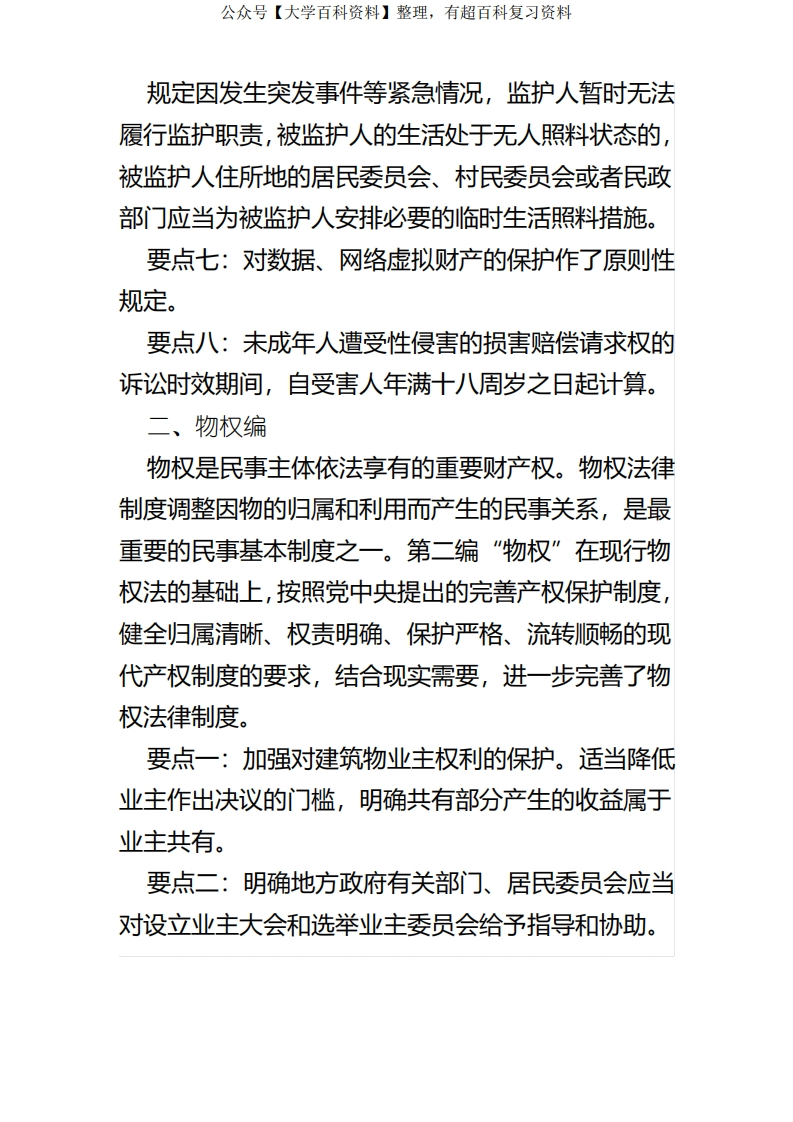 公众号【大学百科资料】整理，有超百科复习资料

规定因发生突发事件等紧急情况，监护人暂时无法履行监护职责，被监护人的生活处于无人照料状态的，被监护人住所地的居民委员会、村民委员会或者民政部门应当为被监护人安排必要的临时生活照料措施。

要点七：对数据、网络虚拟财产的保护作了原则性规定。

要点八：未成年人遭受性侵害的损害赔偿请求权的诉讼时效期间，自受害人年满十八周岁之日起计算。

二、物权编

物权是民事主体依法享有的重要财产权。物权法律制度调整因物的归属和利用而产生的民事关系，是最重要的民事基本制度之一。第二编“物权”在现行物权法的基础上，按照党中央提出的完善产权保护制度，健全归属清晰、权责明确、保护严格、流转顺畅的现代产权制度的要求，结合现实需要，进一步完善了物权法律制度。

要点一：加强对建筑物业主权利的保护。适当降低业主作出决议的门槛，明确共有部分产生的收益属于业主共有。

要点二：明确地方政府有关部门、居民委员会应当对设立业主大会和选举业主委员会给予指导和协助。